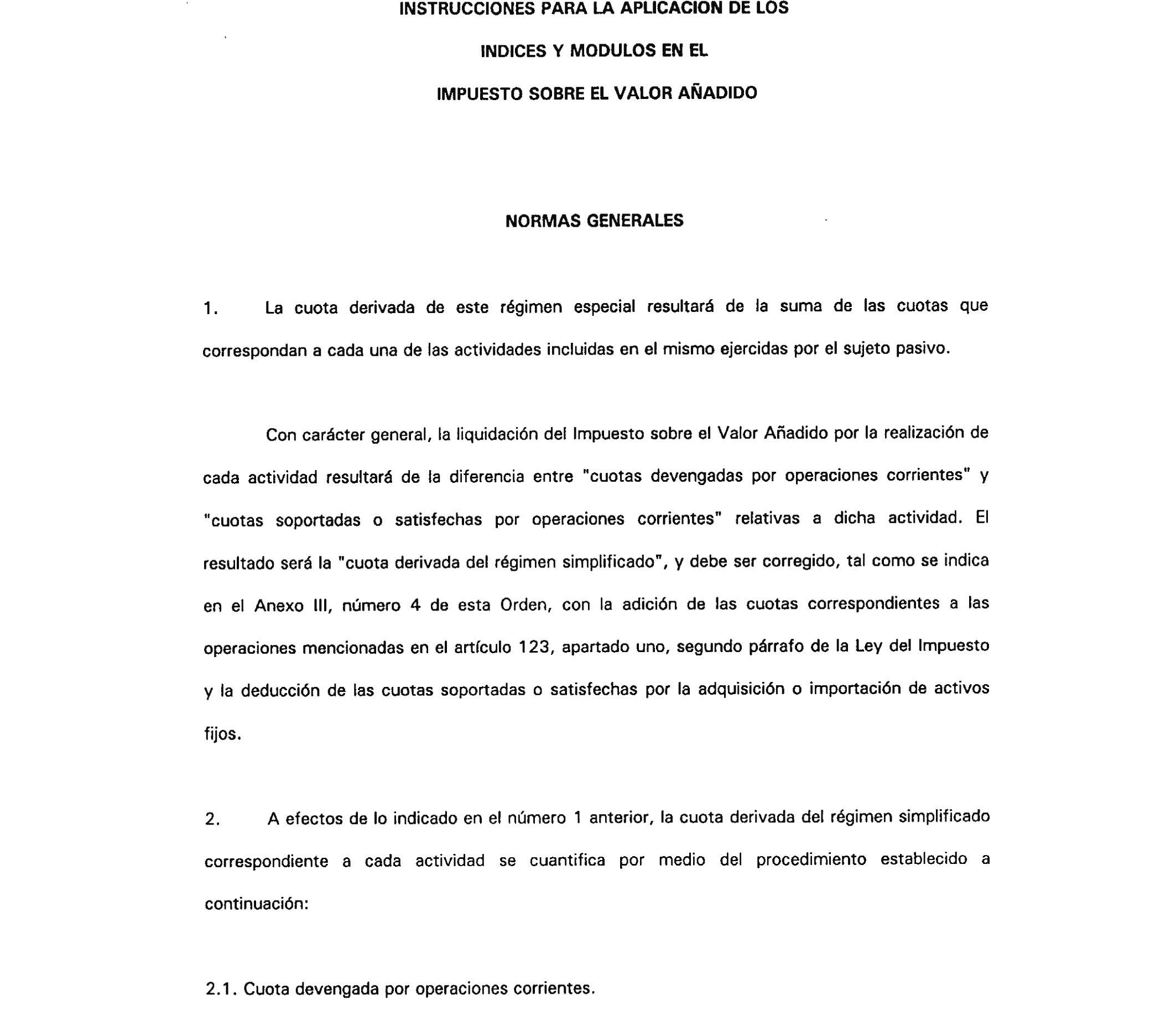 INSTRUCCIONES PARA LA APLICACION DE LOS

INDICES Y MODULOS EN EL

IMPUESTO SOBRE EL VALOR AÑADIDO

NORMAS GENERALES

1. La cuota derivada de este régimen especial resultará de la suma de las cuotas que correspondan a cada una de las actividades incluidas en el mismo ejercidas por el sujeto pasivo.

Con carácter general, la liquidación del Impuesto sobre el Valor Añadido por la realización de cada actividad resultará de la diferencia entre "cuotas devengadas por operaciones corrientes" y "cuotas soportadas o satisfechas por operaciones corrientes" relativas a dicha actividad. El resultado será la "cuota derivada del régimen simplificado", y debe ser corregido, tal como se indica en el Anexo III, número 4 de esta Orden, con la adición de las cuotas correspondientes a las operaciones mencionadas en el artículo 123, apartado uno, segundo párrafo de la Ley del Impuesto y la deducción de las cuotas soportadas o satisfechas por la adquisición o importación de activos fijos.

2. A efectos de lo indicado en el número 1 anterior, la cuota derivada del régimen simplificado correspondiente a cada actividad se cuantifica por medio del procedimiento establecido a continuación:

2.1. Cuota devengada por operaciones corrientes.